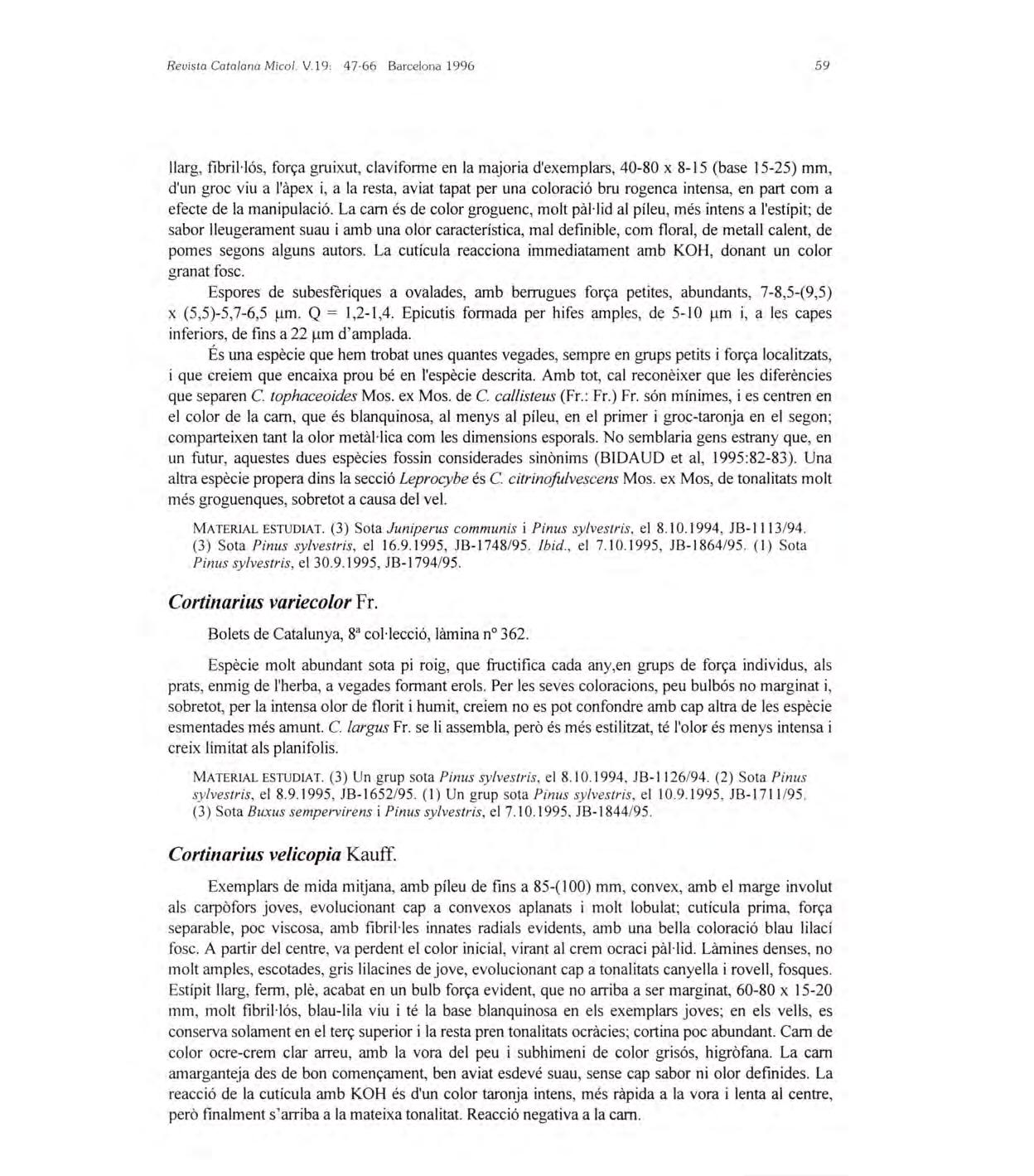 Revista Catalana Micol. V.19: 47-66 Barcelona 1996

59

llarg, fibril·lós, força gruixut, claviforme en la majoria d'exemplars, 40-80 x 8-15 (base 15-25) mm, d'un groc viu a l'àpex i, a la resta, aviat tapat per una coloració bru rogenca intensa, en part com a efecte de la manipulació. La carn és de color groguenc, molt pàl·lid al píleu, més intens a l'estípit; de sabor lleugerament suau i amb una olor característica, mal definible, com floral, de metall calent, de pomes segons alguns autors. La cutícula reacciona immediatament amb KOH, donant un color granat fosc.

Espores de subesfèriques a ovalades, amb berrugues força petites, abundants, 7-8,5-(9,5) x (5,5)-5,7-6,5 µm. Q = 1,2-1,4. Epicutis formada per hifes amples, de 5-10 µm i, a les capes inferiors, de fins a 22 µm d'amplada.

És una espècie que hem trobat unes quantes vegades, sempre en grups petits i força localitzats, i que creiem que encaixa prou bé en l'espècie descrita. Amb tot, cal reconèixer que les diferències que separen C. tophaceoides Mos. ex Mos. de C. callisteus (Fr.: Fr.) Fr. són mínimes, i es centren en el color de la carn, que és blanquinosa, al menys al píleu, en el primer i groc-taronja en el segon; comparteixen tant la olor metàl·lica com les dimensions esporals. No semblaria gens estrany que, en un futur, aquestes dues espècies fossin considerades sinònims (BIDAUD et al, 1995:82-83). Una altra espècie propera dins la secció Leprocybe és C. citrinofulvescens Mos. ex Mos, de tonalitats molt més groguenques, sobretot a causa del vel.

MATERIAL ESTUDIAT. (3) Sota Juniperus communis i Pinus sylvestris, el 8.10.1994, JB-1113/94. (3) Sota Pinus sylvestris, el 16.9.1995, JB-1748/95. Ibid., el 7.10.1995, JB-1864/95. (1) Sota Pinus sylvestris, el 30.9.1995, JB-1794/95.

Cortinarius variecolor Fr.

Bolets de Catalunya, 8ª col·lecció, làmina nº 362.

Espècie molt abundant sota pi roig, que fructifica cada any,en grups de força individus, als prats, enmig de l'herba, a vegades formant erols. Per les seves coloracions, peu bulbós no marginat i, sobretot, per la intensa olor de florit i humit, creiem no es pot confondre amb cap altra de les espècie esmentades més amunt. C. largus Fr. se li assembla, però és més estilitzat, té l'olor és menys intensa i creix limitat als planifolis.

MATERIAL ESTUDIAT. (3) Un grup sota Pinus sylvestris, el 8.10.1994, JB-1126/94. (2) Sota Pinus sylvestris, el 8.9.1995, JB-1652/95. (1) Un grup sota Pinus sylvestris, el 10.9.1995, JB-1711/95. (3) Sota Buxus sempervirens i Pinus sylvestris, el 7.10.1995, JB-1844/95.

Cortinarius velicopia Kauff.

Exemplars de mida mitjana, amb píleu de fins a 85-(100) mm, convex, amb el marge involut als carpòfors joves, evolucionant cap a convexos aplanats i molt lobulat; cutícula prima, força separable, poc viscosa, amb fibril·les innates radials evidents, amb una bella coloració blau lilací fosc. A partir del centre, va perdent el color inicial, virant al crem ocraci pàl·lid. Làmines denses, no molt amples, escotades, gris lilacines de jove, evolucionant cap a tonalitats canyella i rovell, fosques. Estípit llarg, ferm, plè, acabat en un bulb força evident, que no arriba a ser marginat, 60-80 x 15-20 mm, molt fibril·lós, blau-lila viu i té la base blanquinosa en els exemplars joves; en els vells, es conserva solament en el terç superior i la resta pren tonalitats ocràcies; cortina poc abundant. Carn de color ocre-crem clar arreu, amb la vora del peu i subhimeni de color grisós, higròfana. La carn amarganteja des de bon començament, ben aviat esdevé suau, sense cap sabor ni olor definides. La reacció de la cutícula amb KOH és d'un color taronja intens, més ràpida a la vora i lenta al centre, però finalment s'arriba a la mateixa tonalitat. Reacció negativa a la carn.